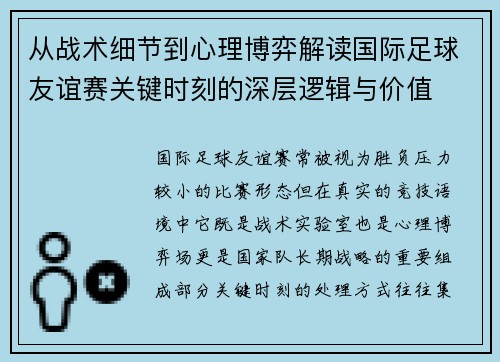 从战术细节到心理博弈解读国际足球友谊赛关键时刻的深层逻辑与价值

国际足球友谊赛常被视为胜负压力较小的比赛形态但在真实的竞技语境中它既是战术实验室也是心理博弈场更是国家队长期战略的重要组成部分关键时刻的处理方式往往集